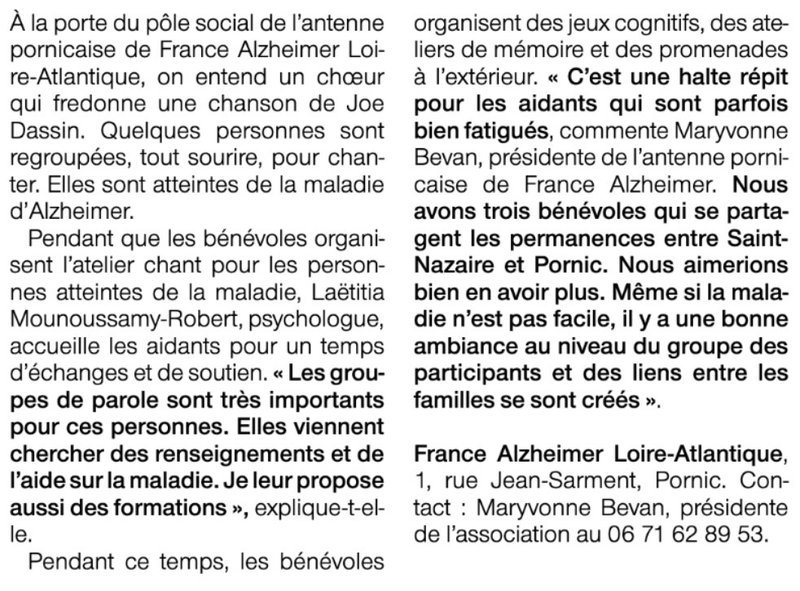 À la porte du pôle social de l'antenne pornicaise de France Alzheimer Loire-Atlantique, on entend un chœur qui fredonne une chanson de Joe Dassin. Quelques personnes sont regroupées, tout sourire, pour chanter. Elles sont atteintes de la maladie d'Alzheimer.

Pendant que les bénévoles organisent l'atelier chant pour les personnes atteintes de la maladie, Laëtitia Mounoussamy-Robert, psychologue, accueille les aidants pour un temps d'échanges et de soutien. « Les groupes de parole sont très importants pour ces personnes. Elles viennent chercher des renseignements et de l'aide sur la maladie. Je leur propose aussi des formations », explique-t-elle.

Pendant ce temps, les bénévoles organisent des jeux cognitifs, des ateliers de mémoire et des promenades à l'extérieur. « C'est une halte répit pour les aidants qui sont parfois bien fatigués, commente Maryvonne Bevan, présidente de l'antenne pornicaise de France Alzheimer. Nous avons trois bénévoles qui se partagent les permanences entre Saint-Nazaire et Pornic. Nous aimerions bien en avoir plus. Même si la maladie n'est pas facile, il y a une bonne ambiance au niveau du groupe des participants et des liens entre les familles se sont créés ».

France Alzheimer Loire-Atlantique, 1, rue Jean-Sarment, Pornic. Contact : Maryvonne Bevan, présidente de l'association au 06 71 62 89 53.